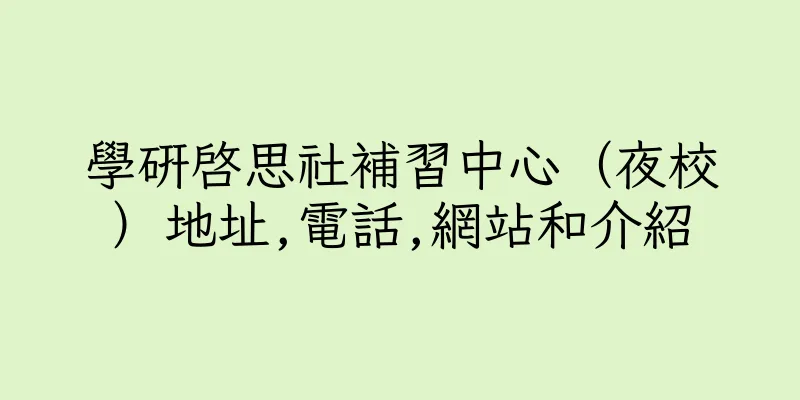 學研啓思社補習中心（夜校）地址,電話,網站和介紹